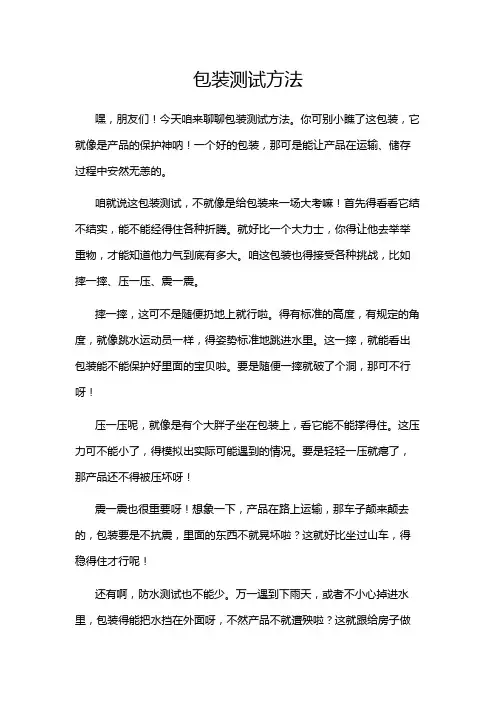 包装测试方法

嘿，朋友们！今天咱来聊聊包装测试方法。你可别小瞧了这包装，它就像是产品的保护神呐！一个好的包装，那可是能让产品在运输、储存过程中安然无恙的。

咱就说这包装测试，不就像是给包装来一场大考嘛！首先得看看它结不结实，能不能经得住各种折腾。就好比一个大力士，你得让他去举举重物，才能知道他力气到底有多大。咱这包装也得接受各种挑战，比如摔一摔、压一压、震一震。

摔一摔，这可不是随便扔地上就行啦。得有标准的高度，有规定的角度，就像跳水运动员一样，得姿势标准地跳进水里。这一摔，就能看出包装能不能保护好里面的宝贝啦。要是随便一摔就破了个洞，那可不行呀！

压一压呢，就像是有个大胖子坐在包装上，看它能不能撑得住。这压力可不能小了，得模拟出实际可能遇到的情况。要是轻轻一压就瘪了，那产品还不得被压坏呀！

震一震也很重要呀！想象一下，产品在路上运输，那车子颠来颠去的，包装要是不抗震，里面的东西不就晃坏啦？这就好比坐过山车，得稳得住才行呢！

还有啊，防水测试也不能少。万一遇到下雨天，或者不小心掉进水里，包装得能把水挡在外面呀，不然产品不就遭殃啦？这就跟给房子做